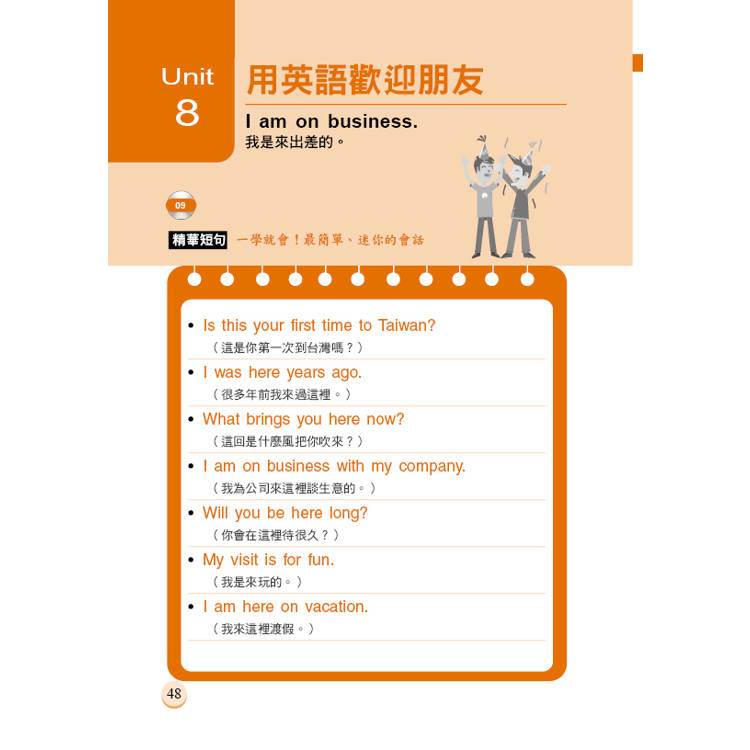 Unit 8

用英語歡迎朋友

I am on business.
我是來出差的。

09

精華短句 一學就會！最簡單、迷你的會話

• Is this your first time to Taiwan?
（這是你第一次到台灣嗎？）

• I was here years ago.
（很多年前我來過這裡。）

• What brings you here now?
（這回是什麼風把你吹來？）

• I am on business with my company.
（我為公司來這裡談生意的。）

• Will you be here long?
（你會在這裡待很久？）

• My visit is for fun.
（我是來玩的。）

• I am here on vacation.
（我來這裡渡假。）

48